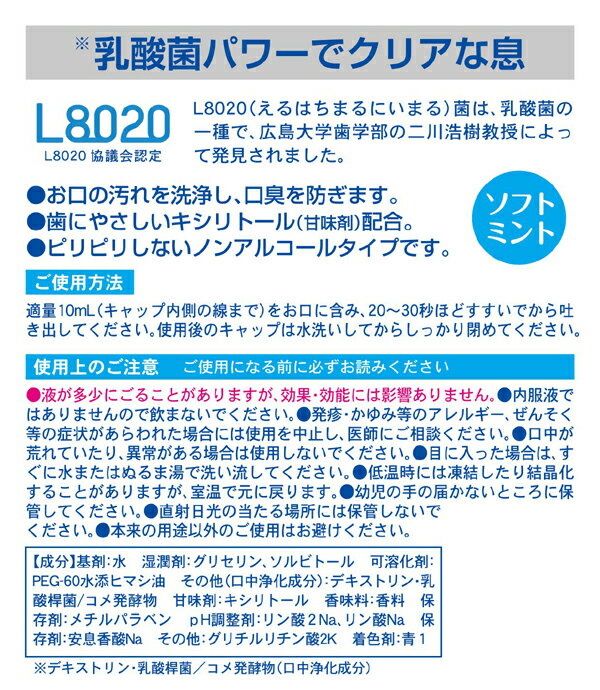 ※乳酸菌パワーでクリアな息

L8020
L8020協議会認定

L8020(えるはちまるにいまる)菌は、乳酸菌の一種で、広島大学歯学部の二川浩樹教授によって発見されました。

●お口の汚れを洗浄し、口臭を防ぎます。
●歯にやさしいキシリトール(甘味剤)配合。
●ピリピリしないノンアルコールタイプです。

ソフトミント

ご使用方法

適量10mL(キャップ内側の線まで)をお口に含み、20～30秒ほどすすいでから吐き出してください。使用後のキャップは水洗いしてからしっかり閉めてください。

使用上のご注意 ご使用になる前に必ずお読みください

●液が多少にごることがありますが、効果・効能には影響ありません。●内服液ではありませんので飲まないでください。●発疹・かゆみ等のアレルギー、ぜんそく等の症状があらわれた場合には使用を中止し、医師にご相談ください。●口中が荒れていたり、異常がある場合は使用しないでください。●目に入った場合は、すぐに水またはぬるま湯で洗い流してください。●低温時には凍結したり結晶化することがありますが、室温で元に戻ります。●幼児の手の届かないところに保管してください。●直射日光の当たる場所には保管しないでください。●本来の用途以外のご使用はお避けください。

【成分】基剤:水 湿潤剤:グリセリン、ソルビトール 可溶化剤:PEG-60水添ヒマシ油 その他(口中浄化成分):デキストリン・乳酸桿菌/コメ発酵物 甘味剤:キシリトール 香味料:香料 保存剤:メチルパラベン pH調整剤:リン酸2Na、リン酸Na 保存剤:安息香酸Na その他:グリチルリチン酸2K 着色剤:青1

※デキストリン・乳酸桿菌/コメ発酵物(口中浄化成分)